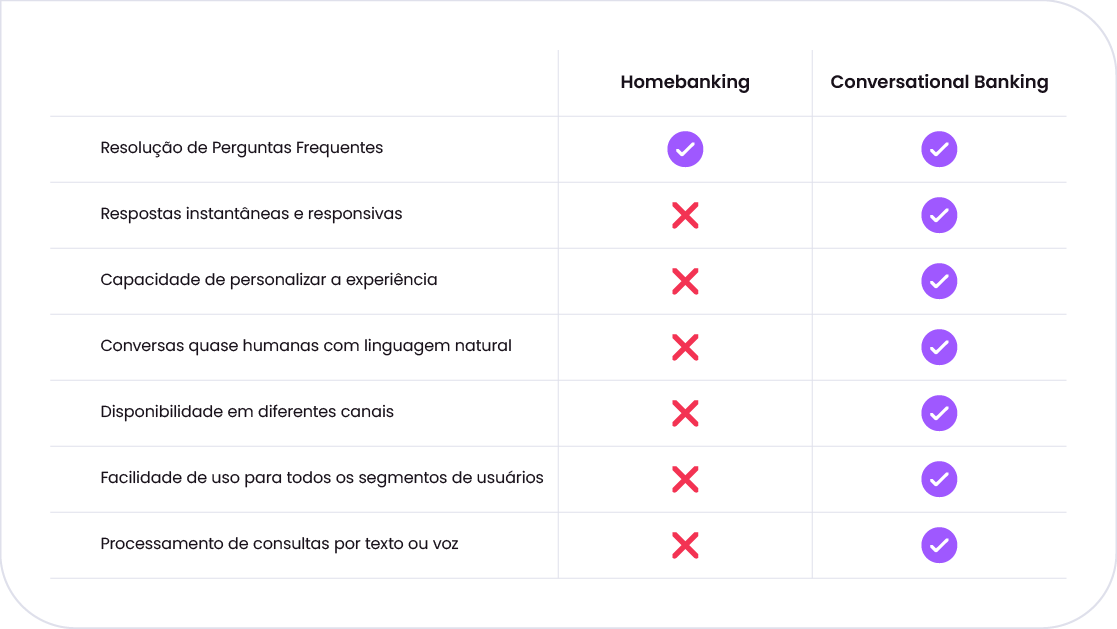 | | Homebanking | Conversational Banking |
|---|---|---|
| Resolução de Perguntas Frequentes | ✓ | ✓ |
| Respostas instantâneas e responsivas | ✗ | ✓ |
| Capacidade de personalizar a experiência | ✗ | ✓ |
| Conversas quase humanas com linguagem natural | ✗ | ✓ |
| Disponibilidade em diferentes canais | ✗ | ✓ |
| Facilidade de uso para todos os segmentos de usuários | ✗ | ✓ |
| Processamento de consultas por texto ou voz | ✗ | ✓ |